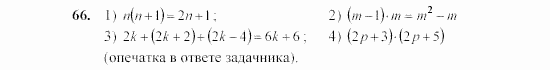 66. 1) $n(n+1)=2n+1$;   2) $(m-1)\cdot m=m^2-m$

3) $2k+(2k+2)+(2k-4)=6k+6$;   4) $(2p+3)\cdot(2p+5)$

(опечатка в ответе задачника).